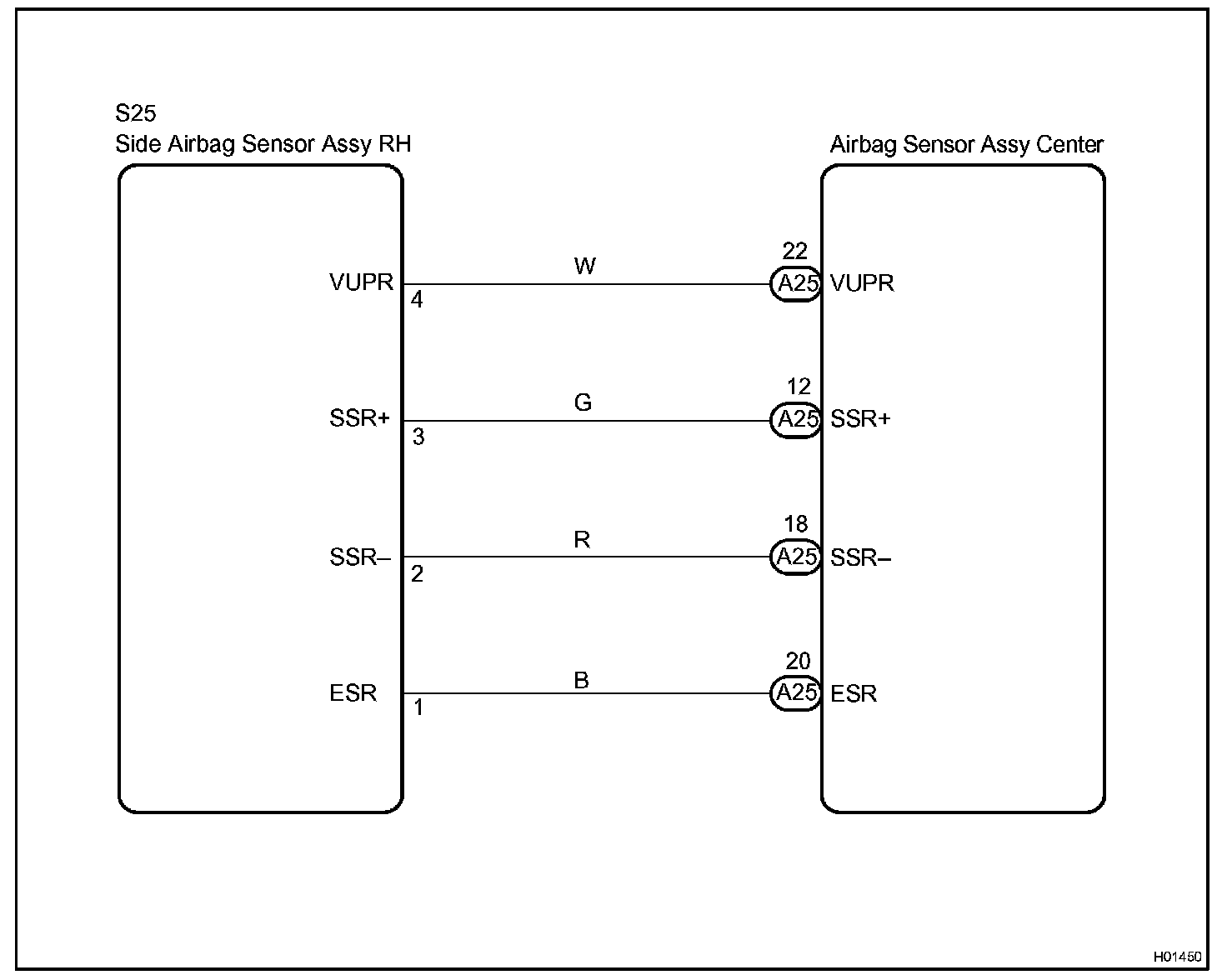 S25
Side Airbag Sensor Assy RH

Airbag Sensor Assy Center

VUPR
4
W
22
A25
VUPR

SSR+
3
G
12
A25
SSR+

SSR–
2
R
18
A25
SSR–

ESR
1
B
20
A25
ESR

H01450